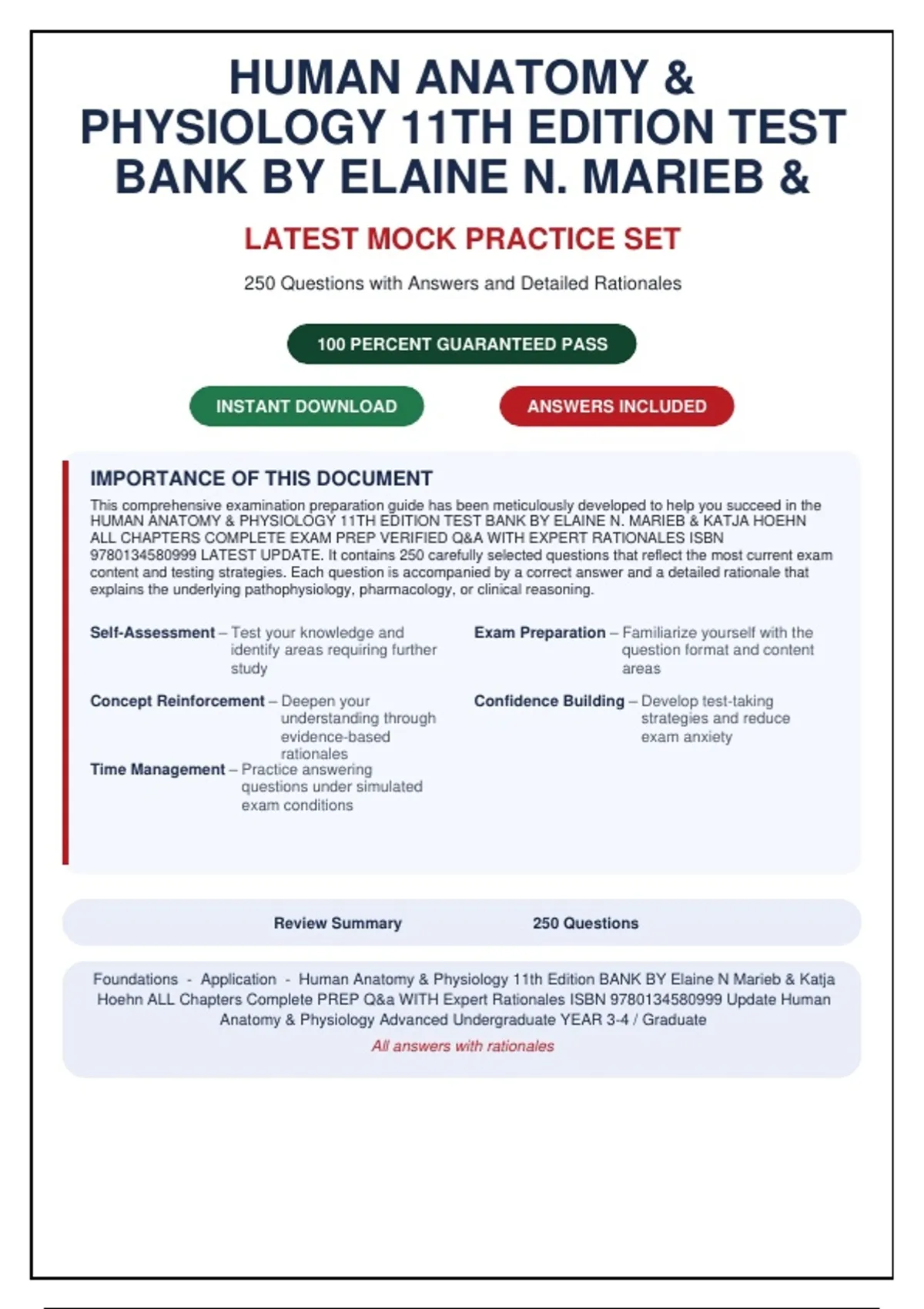 HUMAN ANATOMY & PHYSIOLOGY 11TH EDITION TEST BANK BY ELAINE N. MARIEB &

LATEST MOCK PRACTICE SET

250 Questions with Answers and Detailed Rationales

100 PERCENT GUARANTEED PASS

INSTANT DOWNLOAD

ANSWERS INCLUDED

IMPORTANCE OF THIS DOCUMENT

This comprehensive examination preparation guide has been meticulously developed to help you succeed in the HUMAN ANATOMY & PHYSIOLOGY 11TH EDITION TEST BANK BY ELAINE N. MARIEB & KATJA HOEHN ALL CHAPTERS COMPLETE EXAM PREP VERIFIED Q&A WITH EXPERT RATIONALES ISBN 9780134580999 LATEST UPDATE. It contains 250 carefully selected questions that reflect the most current exam content and testing strategies. Each question is accompanied by a correct answer and a detailed rationale that explains the underlying pathophysiology, pharmacology, or clinical reasoning.

Self-Assessment – Test your knowledge and identify areas requiring further study

Concept Reinforcement – Deepen your understanding through evidence-based rationales

Time Management – Practice answering questions under simulated exam conditions

Exam Preparation – Familiarize yourself with the question format and content areas

Confidence Building – Develop test-taking strategies and reduce exam anxiety

Review Summary

250 Questions

Foundations - Application - Human Anatomy & Physiology 11th Edition BANK BY Elaine N Marieb & Katja Hoehn ALL Chapters Complete PREP Q&a WITH Expert Rationales ISBN 9780134580999 Update Human Anatomy & Physiology Advanced Undergraduate YEAR 3-4 / Graduate

All answers with rationales